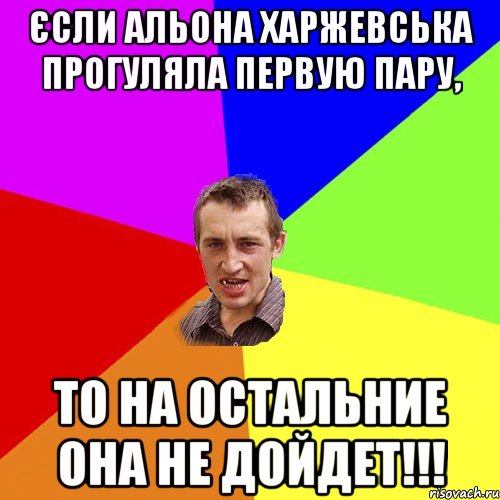 ЄСЛИ АЛЬОНА ХАРЖЕВСЬКА ПРОГУЛЯЛА ПЕРВУЮ ПАРУ,

ТО НА ОСТАЛЬНИЕ ОНА НЕ ДОЙДЕТ!!!

risovach.ru